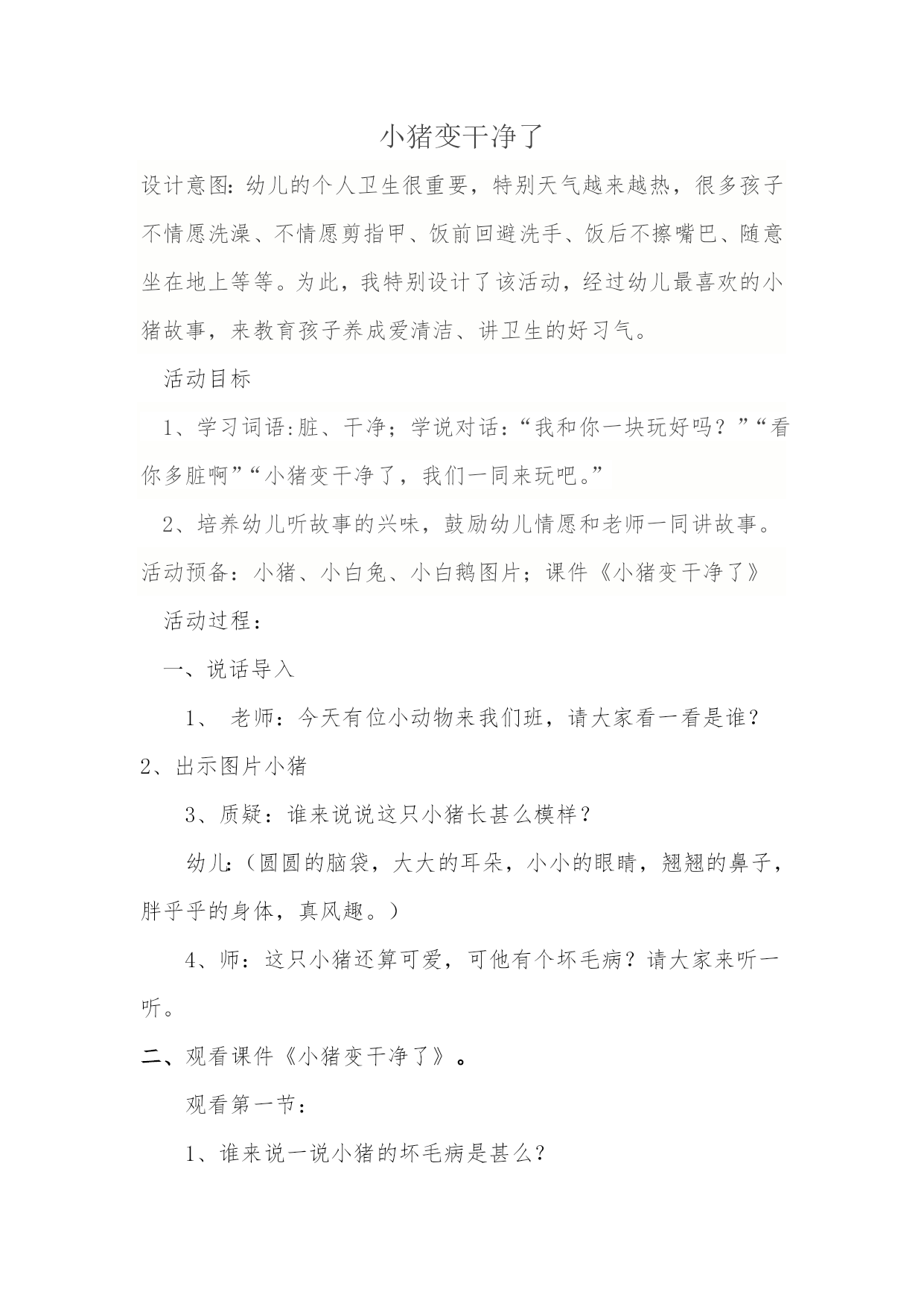 小猪变干净了

设计意图：幼儿的个人卫生很重要，特别天气越来越热，很多孩子不情愿洗澡、不情愿剪指甲、饭前回避洗手、饭后不擦嘴巴、随意坐在地上等等。为此，我特别设计了该活动，经过幼儿最喜欢的小猪故事，来教育孩子养成爱清洁、讲卫生的好习气。

活动目标

1、学习词语:脏、干净；学说对话：“我和你一块玩好吗？”“看你多脏啊”“小猪变干净了，我们一同来玩吧。”

2、培养幼儿听故事的兴味，鼓励幼儿情愿和老师一同讲故事。

活动预备：小猪、小白兔、小白鹅图片；课件《小猪变干净了》

活动过程：

一、说话导入

1、 老师：今天有位小动物来我们班，请大家看一看是谁？

2、出示图片小猪

3、质疑：谁来说说这只小猪长甚么模样？

幼儿:（圆圆的脑袋，大大的耳朵，小小的眼睛，翘翘的鼻子，胖乎乎的身体，真风趣。）

4、师：这只小猪还算可爱，可他有个坏毛病？请大家来听一听。

二、观看课件《小猪变干净了》。

观看第一节：

1、谁来说一说小猪的坏毛病是甚么？